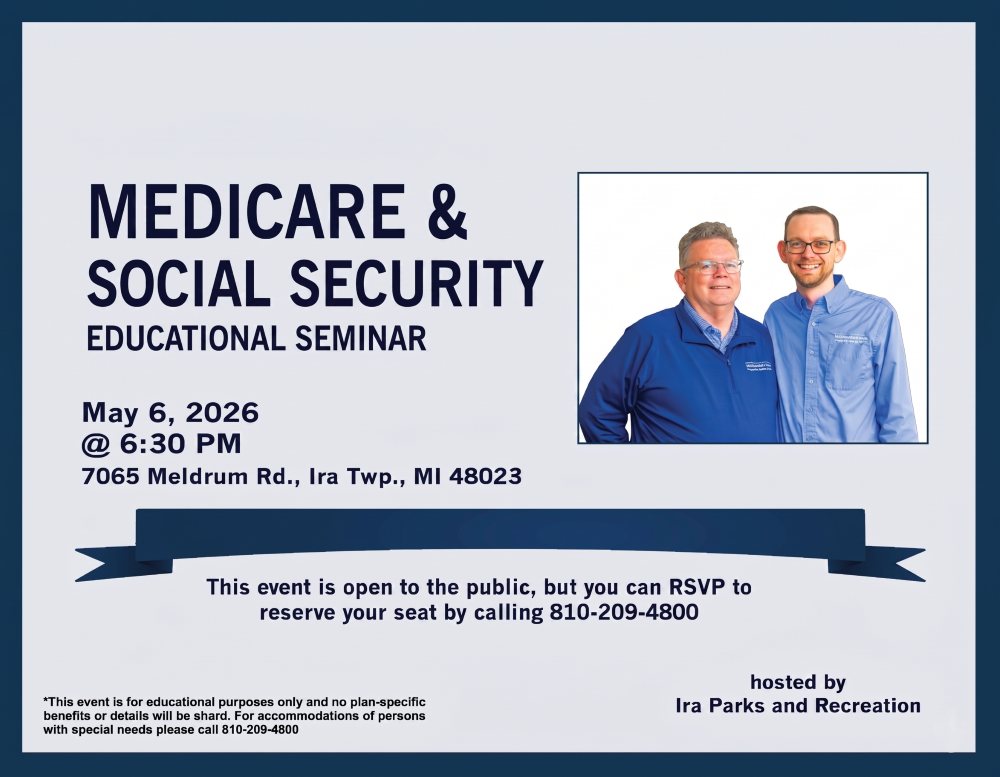 MEDICARE &
SOCIAL SECURITY
EDUCATIONAL SEMINAR

May 6, 2026
@ 6:30 PM
7065 Meldrum Rd., Ira Twp., MI 48023

This event is open to the public, but you can RSVP to reserve your seat by calling 810-209-4800

*This event is for educational purposes only and no plan-specific benefits or details will be shard. For accommodations of persons with special needs please call 810-209-4800

hosted by
Ira Parks and Recreation